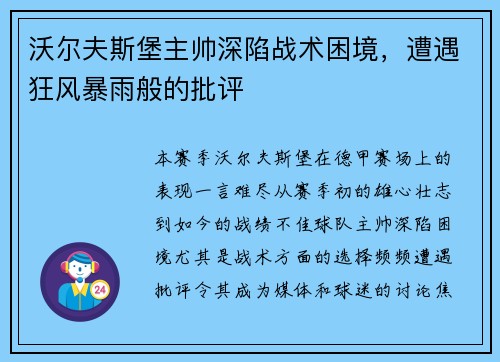 沃尔夫斯堡主帅深陷战术困境，遭遇狂风暴雨般的批评

本赛季沃尔夫斯堡在德甲赛场上的表现一言难尽从赛季初的雄心壮志到如今的战绩不佳球队主帅深陷困境尤其是战术方面的选择频频遭遇批评令其成为媒体和球迷的讨论焦

24